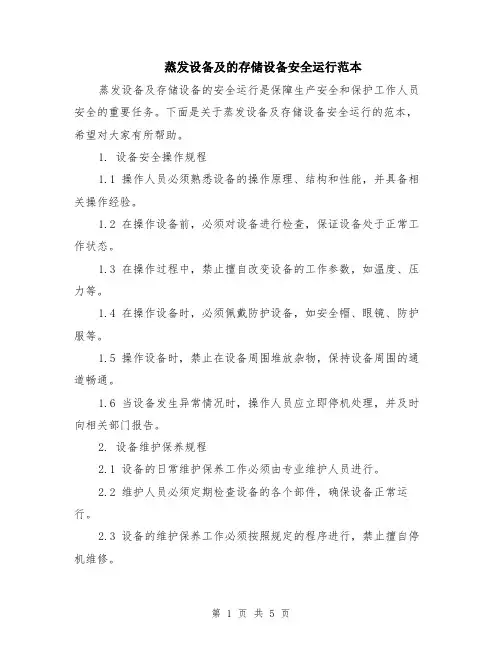 蒸发设备及的存储设备安全运行范本

蒸发设备及存储设备的安全运行是保障生产安全和保护工作人员安全的重要任务。下面是关于蒸发设备及存储设备安全运行的范本，希望对大家有所帮助。

1. 设备安全操作规程

1.1 操作人员必须熟悉设备的操作原理、结构和性能，并具备相关操作经验。

1.2 在操作设备前，必须对设备进行检查，保证设备处于正常工作状态。

1.3 在操作过程中，禁止擅自改变设备的工作参数，如温度、压力等。

1.4 在操作设备时，必须佩戴防护设备，如安全帽、眼镜、防护服等。

1.5 操作设备时，禁止在设备周围堆放杂物，保持设备周围的通道畅通。

1.6 当设备发生异常情况时，操作人员应立即停机处理，并及时向相关部门报告。

2. 设备维护保养规程

2.1 设备的日常维护保养工作必须由专业维护人员进行。

2.2 维护人员必须定期检查设备的各个部件，确保设备正常运行。

2.3 设备的维护保养工作必须按照规定的程序进行，禁止擅自停机维修。

第 1 页 共 5 页